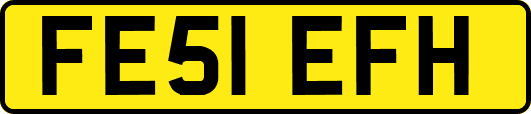 FE51 EFH